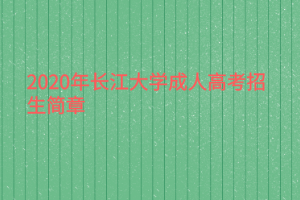 2020年长江大学成人高考招生简章